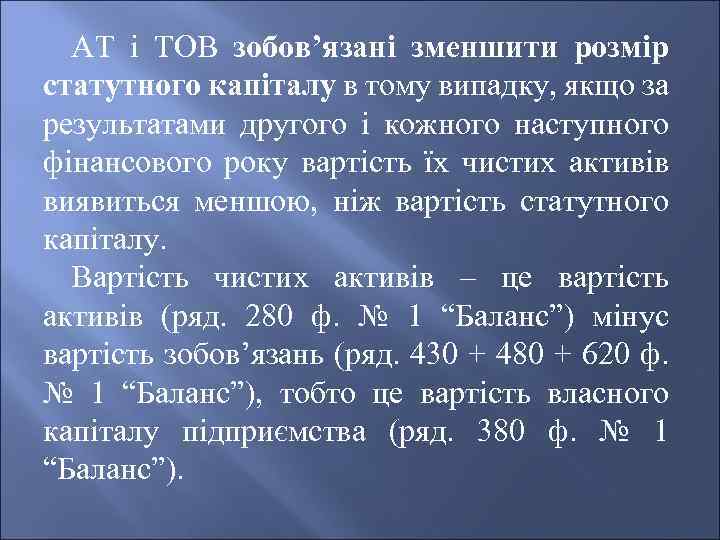 АТ і ТОВ зобов’язані зменшити розмір статутного капіталу в тому випадку, якщо за результатами другого і кожного наступного фінансового року вартість їх чистих активів виявиться меншою, ніж вартість статутного капіталу.

Вартість чистих активів – це вартість активів (ряд. 280 ф. № 1 “Баланс”) мінус вартість зобов’язань (ряд. 430 + 480 + 620 ф. № 1 “Баланс”), тобто це вартість власного капіталу підприємства (ряд. 380 ф. № 1 “Баланс”).